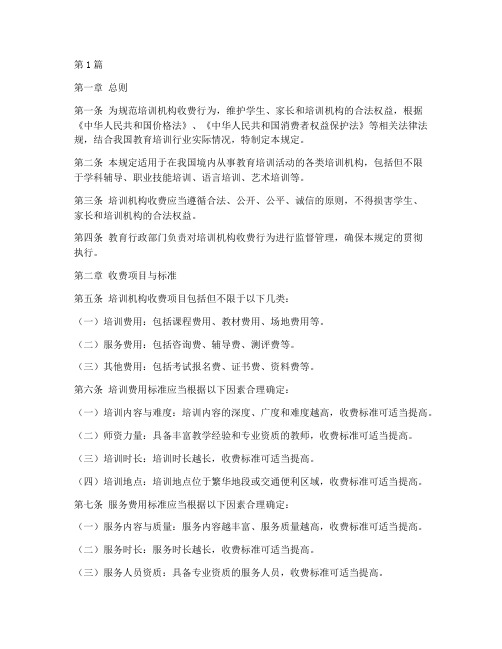 第1篇

第一章 总则

第一条 为规范培训机构收费行为，维护学生、家长和培训机构的合法权益，根据《中华人民共和国价格法》、《中华人民共和国消费者权益保护法》等相关法律法规，结合我国教育培训行业实际情况，特制定本规定。

第二条 本规定适用于在我国境内从事教育培训活动的各类培训机构，包括但不限于学科辅导、职业技能培训、语言培训、艺术培训等。

第三条 培训机构收费应当遵循合法、公开、公平、诚信的原则，不得损害学生、家长和培训机构的合法权益。

第四条 教育行政部门负责对培训机构收费行为进行监督管理，确保本规定的贯彻执行。

第二章 收费项目与标准

第五条 培训机构收费项目包括但不限于以下几类：

（一）培训费用：包括课程费用、教材费用、场地费用等。

（二）服务费用：包括咨询费、辅导费、测评费等。

（三）其他费用：包括考试报名费、证书费、资料费等。

第六条 培训费用标准应当根据以下因素合理确定：

（一）培训内容与难度：培训内容的深度、广度和难度越高，收费标准可适当提高。

（二）师资力量：具备丰富教学经验和专业资质的教师，收费标准可适当提高。

（三）培训时长：培训时长越长，收费标准可适当提高。

（四）培训地点：培训地点位于繁华地段或交通便利区域，收费标准可适当提高。

第七条 服务费用标准应当根据以下因素合理确定：

（一）服务内容与质量：服务内容越丰富、服务质量越高，收费标准可适当提高。

（二）服务时长：服务时长越长，收费标准可适当提高。

（三）服务人员资质：具备专业资质的服务人员，收费标准可适当提高。